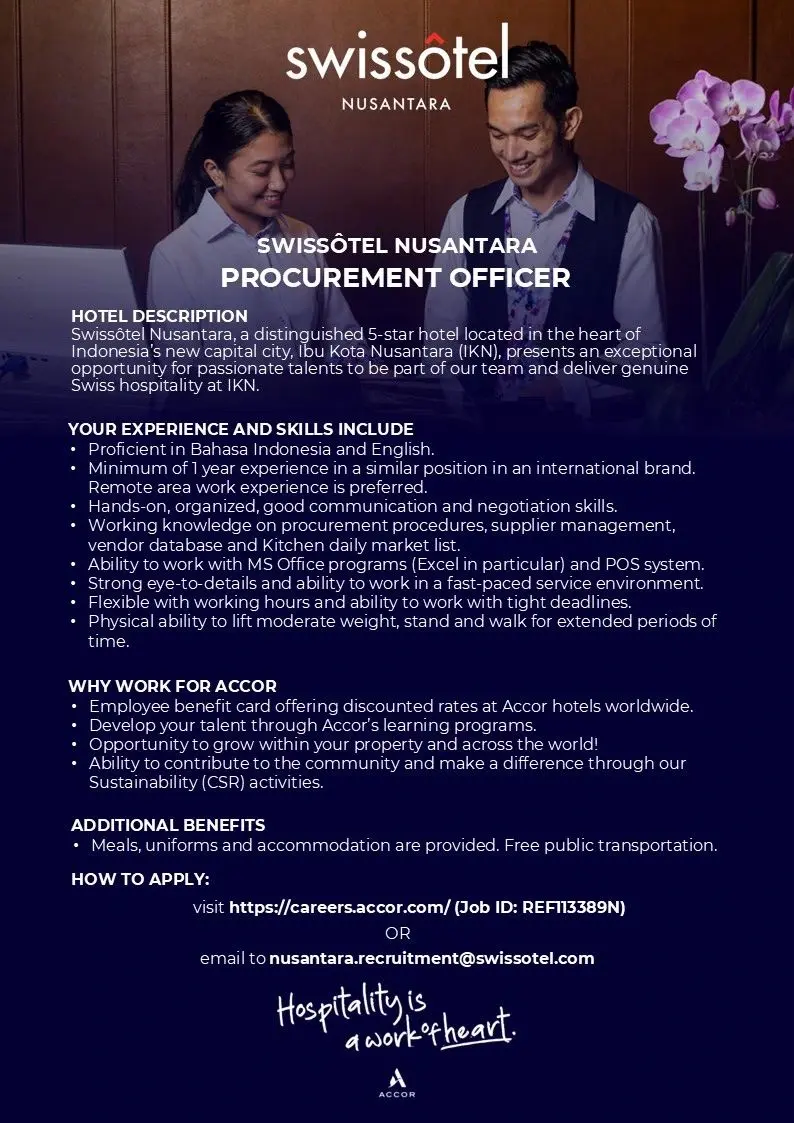 swissôtel
NUSANTARA

SWISSÔTEL NUSANTARA
PROCUREMENT OFFICER

HOTEL DESCRIPTION
Swissôtel Nusantara, a distinguished 5-star hotel located in the heart of Indonesia's new capital city, Ibu Kota Nusantara (IKN), presents an exceptional opportunity for passionate talents to be part of our team and deliver genuine Swiss hospitality at IKN.

YOUR EXPERIENCE AND SKILLS INCLUDE
• Proficient in Bahasa Indonesia and English.
• Minimum of 1 year experience in a similar position in an international brand. Remote area work experience is preferred.
• Hands-on, organized, good communication and negotiation skills.
• Working knowledge on procurement procedures, supplier management, vendor database and Kitchen daily market list.
• Ability to work with MS Office programs (Excel in particular) and POS system.
• Strong eye-to-details and ability to work in a fast-paced service environment.
• Flexible with working hours and ability to work with tight deadlines.
• Physical ability to lift moderate weight, stand and walk for extended periods of time.

WHY WORK FOR ACCOR
• Employee benefit card offering discounted rates at Accor hotels worldwide.
• Develop your talent through Accor's learning programs.
• Opportunity to grow within your property and across the world!
• Ability to contribute to the community and make a difference through our Sustainability (CSR) activities.

ADDITIONAL BENEFITS
• Meals, uniforms and accommodation are provided. Free public transportation.

HOW TO APPLY:
visit https://careers.accor.com/ (Job ID: REF113389N)
OR
email to nusantara.recruitment@swissotel.com

Hospitality is a work of heart.

ACCOR